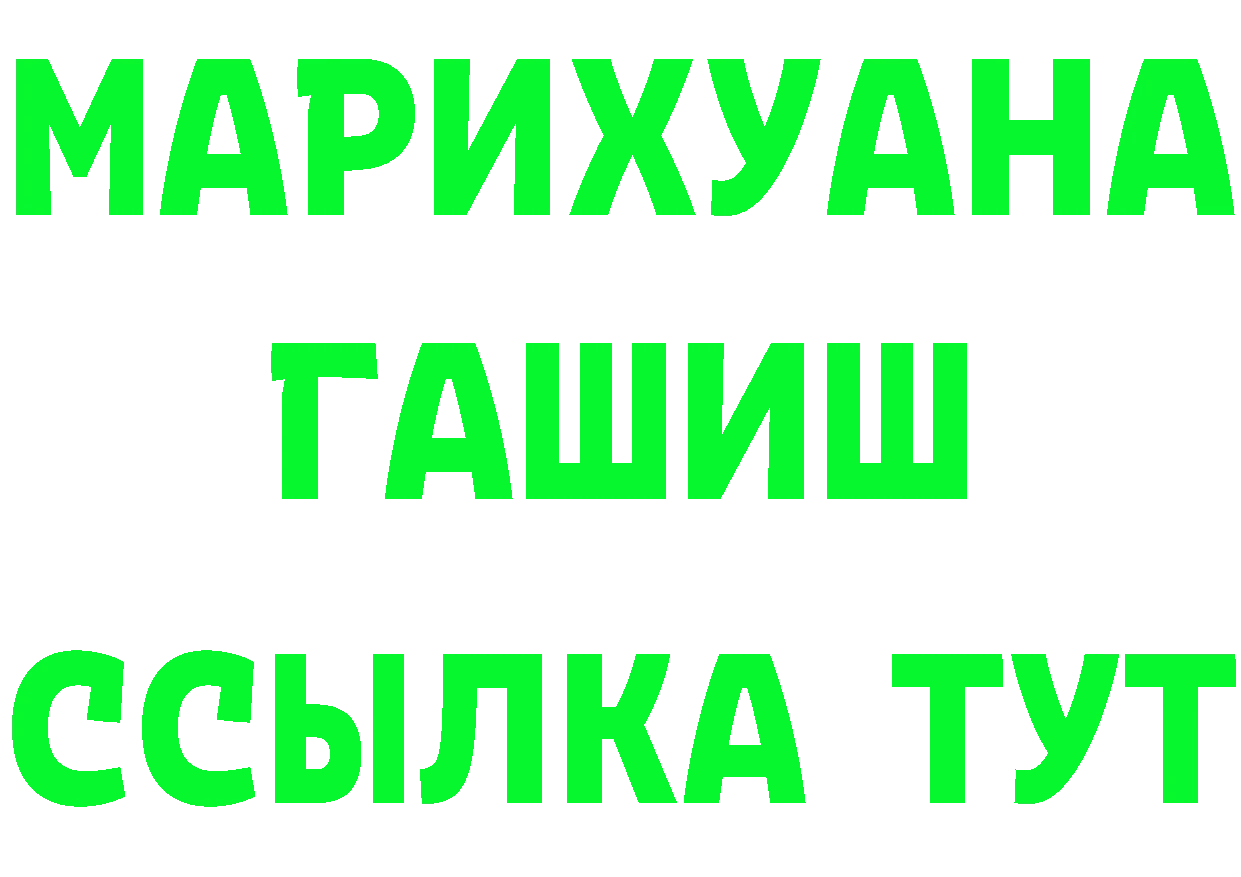 МАРИХУАНА
ГАШИШ
ССЫЛКА ТУТ